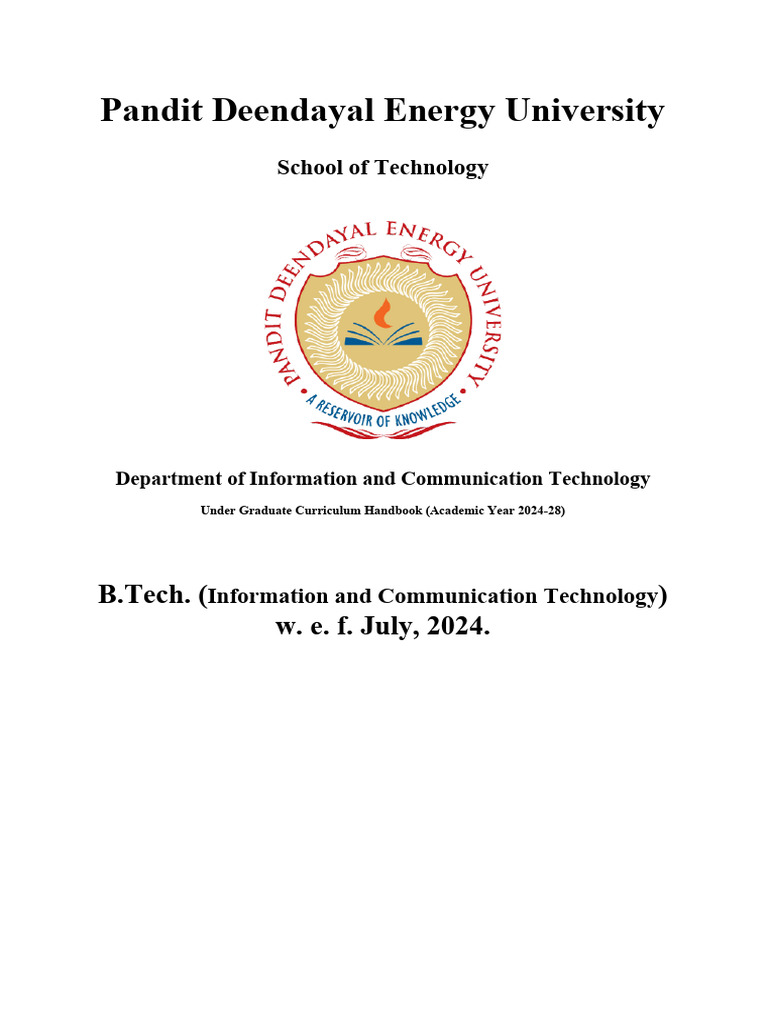 Pandit Deendayal Energy University

School of Technology

PANDIT DEENDAYAL ENERGY UNIVERSITY

A RESERVOIR OF KNOWLEDGE

Department of Information and Communication Technology

Under Graduate Curriculum Handbook (Academic Year 2024-28)

B.Tech. (Information and Communication Technology)
w. e. f. July, 2024.